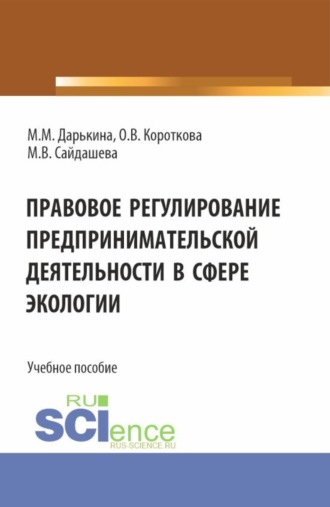 М.М. Дарькина, О.В. Короткова
М.В. Сайдашева

ПРАВОВОЕ РЕГУЛИРОВАНИЕ ПРЕДПРИНИМАТЕЛЬСКОЙ ДЕЯТЕЛЬНОСТИ В СФЕРЕ ЭКОЛОГИИ

Учебное пособие

RU
SCIence
RUS-SCIENCE.RU